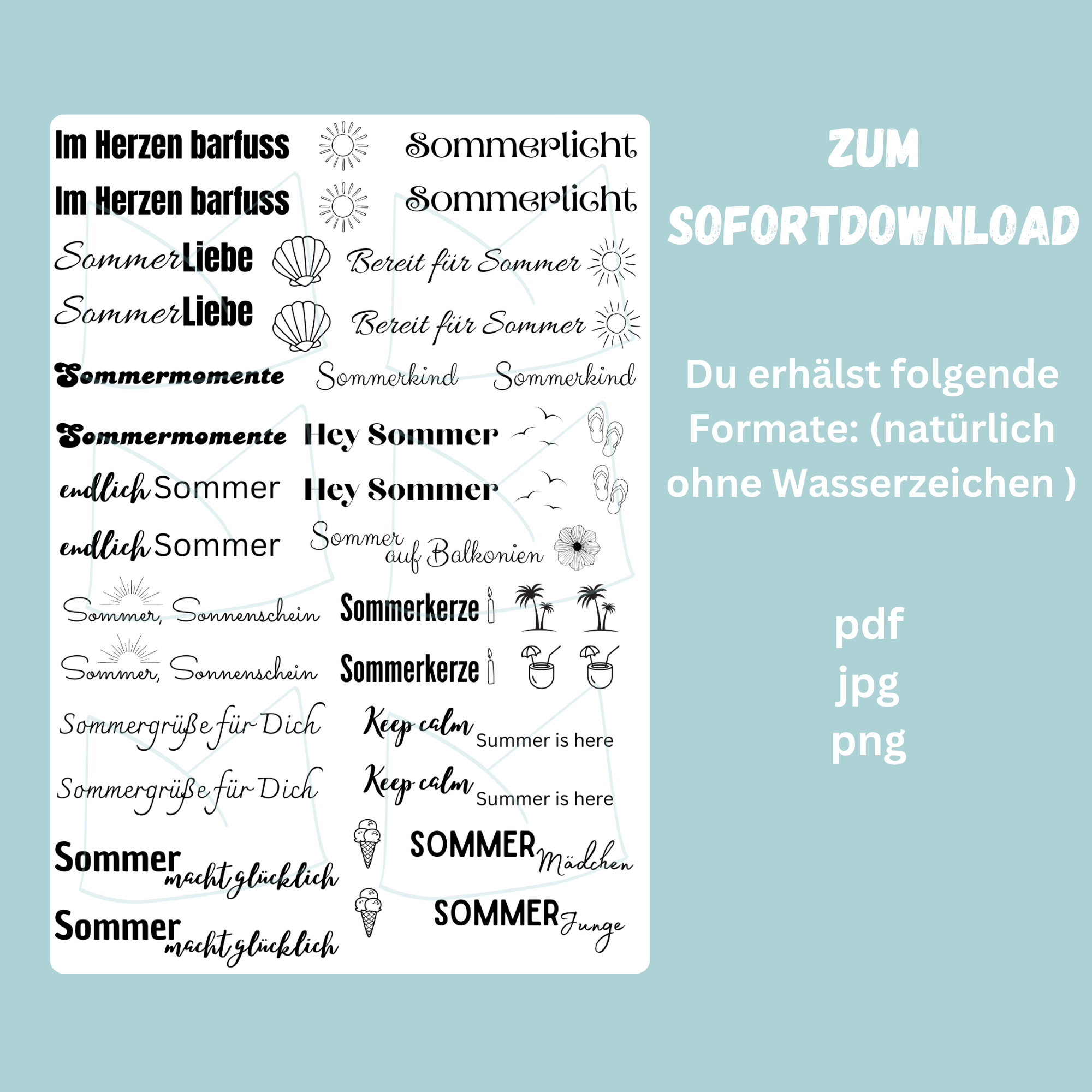 Im Herzen barfuss

Sommerlicht

Im Herzen barfuss

Sommerlicht

SommerLiebe

Bereit für Sommer

SommerLiebe

Bereit für Sommer

Sommermomente

Sommerkind

Sommerkind

Sommermomente

Hey Sommer

endlich Sommer

Hey Sommer

endlich Sommer

Sommer auf Balkonien

Sommer, Sonnenschein

Sommerkerze

Sommer, Sonnenschein

Sommerkerze

Sommergrüße für Dich

Keep calm Summer is here

Sommergrüße für Dich

Keep calm Summer is here

Sommer macht glücklich

SOMMER Mädchen

Sommer macht glücklich

SOMMER Junge

ZUM SOFORTDOWNLOAD

Du erhälst folgende Formate: (natürlich ohne Wasserzeichen )

pdf
jpg
png